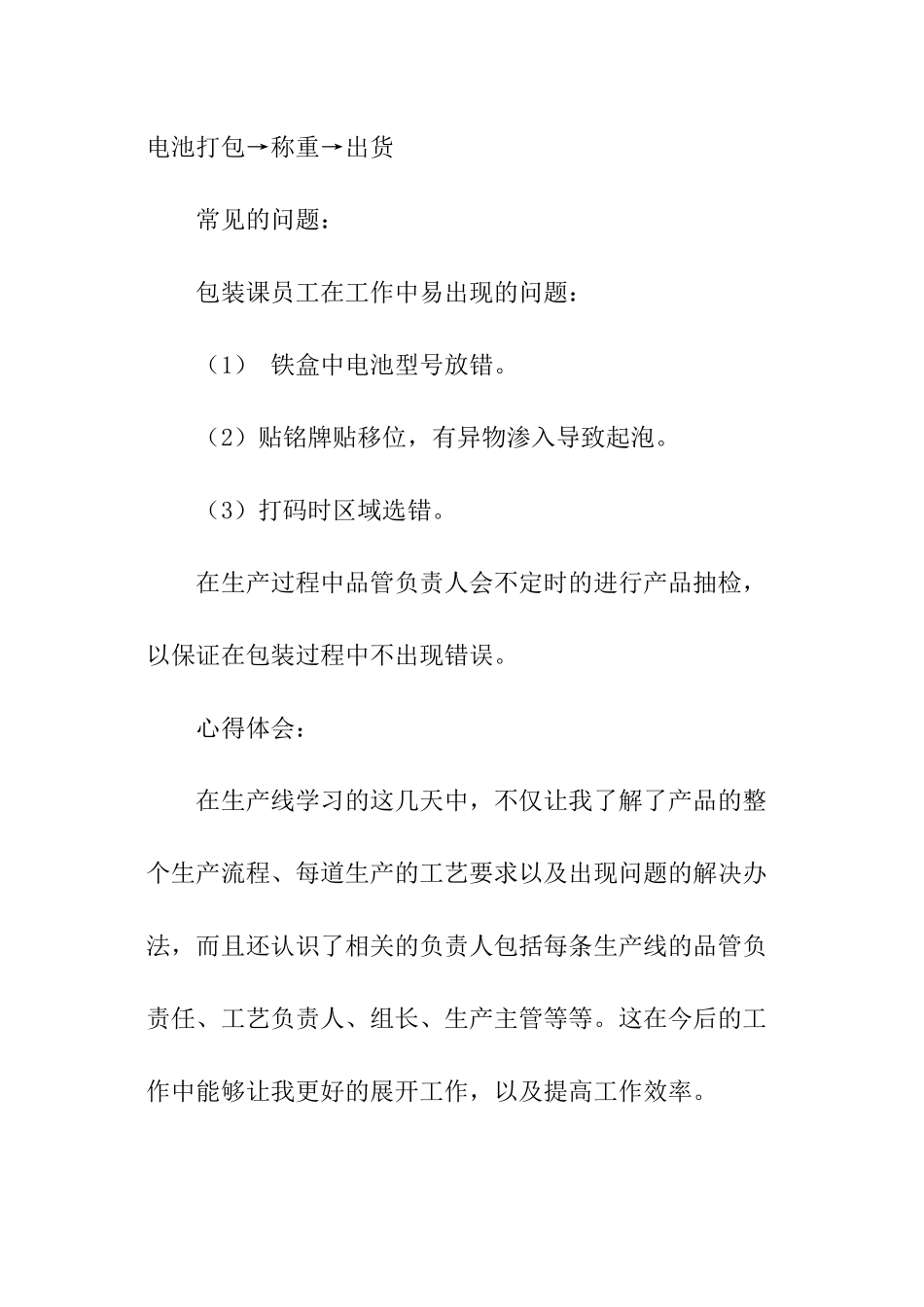 电池打包→称重→出货

常见的问题：

包装课员工在工作中易出现的问题：

（1） 铁盒中电池型号放错。

（2）贴铭牌贴移位，有异物渗入导致起泡。

（3）打码时区域选错。

在生产过程中品管负责人会不定时的进行产品抽检，以保证在包装过程中不出现错误。

心得体会：

在生产线学习的这几天中，不仅让我了解了产品的整个生产流程、每道生产的工艺要求以及出现问题的解决办法，而且还认识了相关的负责人包括每条生产线的品管负责任、工艺负责人、组长、生产主管等等。这在今后的工作中能够让我更好的展开工作，以及提高工作效率。